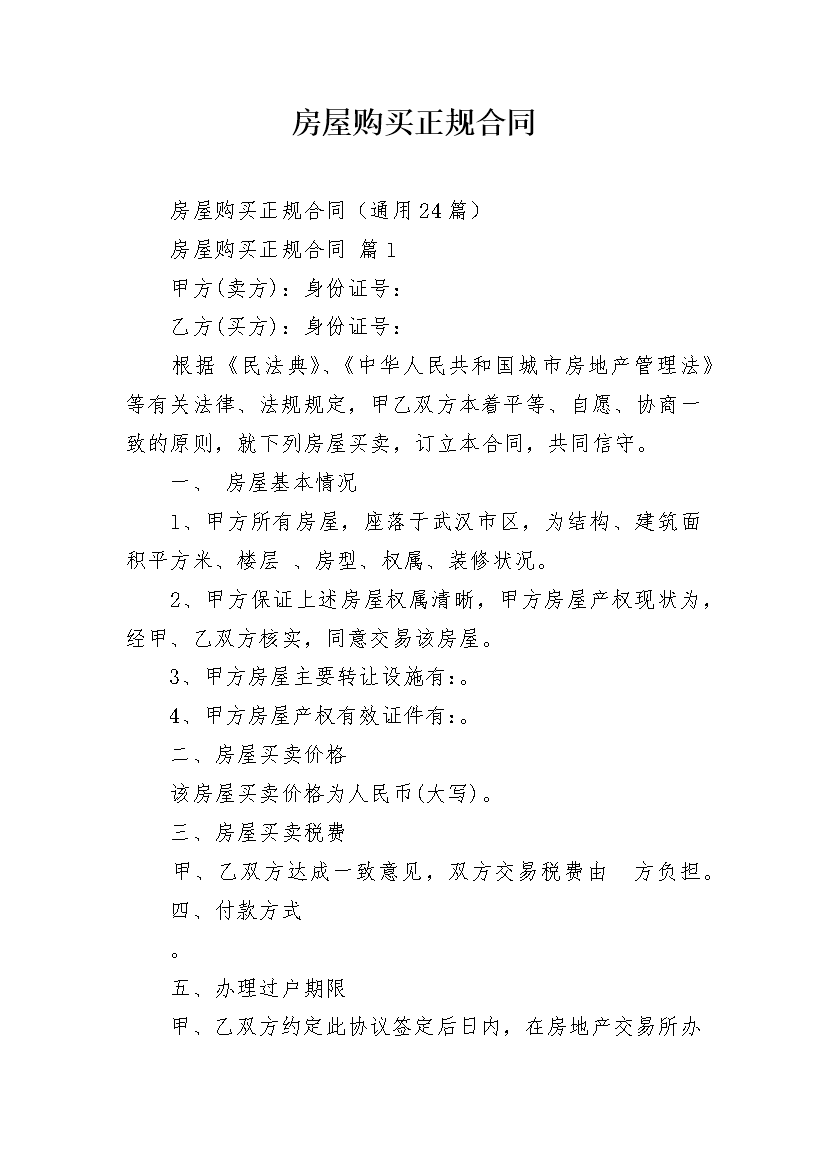 房屋购买正规合同

房屋购买正规合同（通用24篇）

房屋购买正规合同 篇1

甲方(卖方)：身份证号：

乙方(买方)：身份证号：

根据《民法典》、《中华人民共和国城市房地产管理法》等有关法律、法规规定，甲乙双方本着平等、自愿、协商一致的原则，就下列房屋买卖，订立本合同，共同信守。

一、 房屋基本情况

1、甲方所有房屋，座落于武汉市区，为结构、建筑面积平方米、楼层 、房型、权属、装修状况。

2、甲方保证上述房屋权属清晰，甲方房屋产权现状为，经甲、乙双方核实，同意交易该房屋。

3、甲方房屋主要转让设施有:。

4、甲方房屋产权有效证件有:。

二、房屋买卖价格

该房屋买卖价格为人民币(大写)。

三、房屋买卖税费

甲、乙双方达成一致意见，双方交易税费由 方负担。

四、付款方式

。

五、办理过户期限

甲、乙双方约定此协议签定后日内，在房地产交易所办